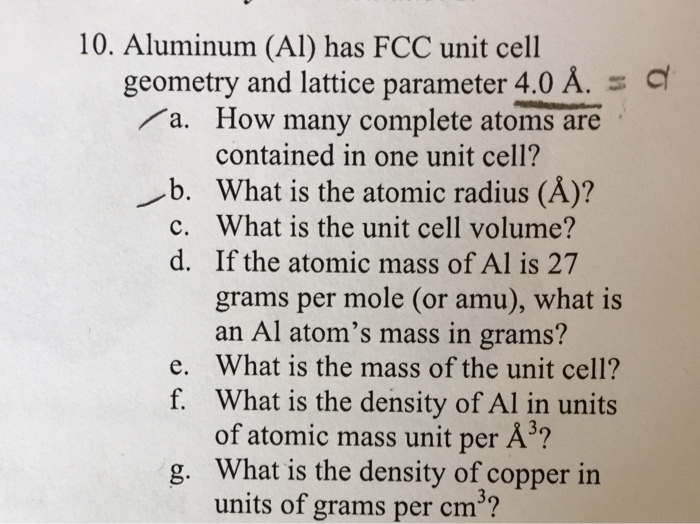 10. Aluminum (Al) has FCC unit cell geometry and lattice parameter 4.0 Å. = a

a. How many complete atoms are contained in one unit cell?
b. What is the atomic radius (Å)?
c. What is the unit cell volume?
d. If the atomic mass of Al is 27 grams per mole (or amu), what is an Al atom's mass in grams?
e. What is the mass of the unit cell?
f. What is the density of Al in units of atomic mass unit per $Å^3$?
g. What is the density of copper in units of grams per $cm^3$?